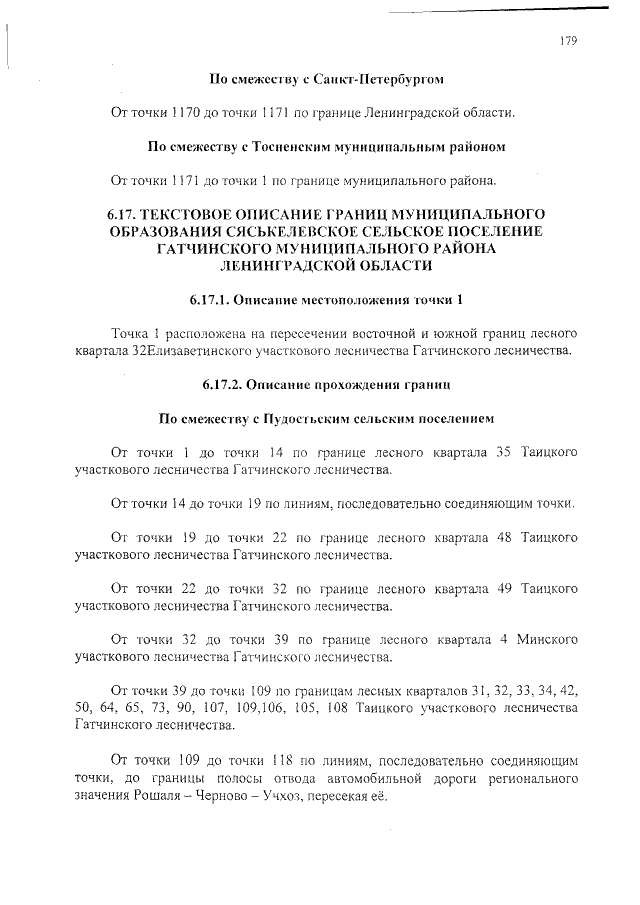 179

По смежеству с Санкт-Петербургом

От точки 1170 до точки 1171 по границе Ленинградской области.

По смежеству с Тосненским муниципальным районом

От точки 1171 до точки 1 по границе муниципального района.

6.17. ТЕКСТОВОЕ ОПИСАНИЕ ГРАНИЦ МУНИЦИПАЛЬНОГО ОБРАЗОВАНИЯ СЯСЬКЕЛЕВСКОЕ СЕЛЬСКОЕ ПОСЕЛЕНИЕ ГАТЧИНСКОГО МУНИЦИПАЛЬНОГО РАЙОНА ЛЕНИНГРАДСКОЙ ОБЛАСТИ

6.17.1. Описание местоположения точки 1

Точка 1 расположена на пересечении восточной и южной границ лесного квартала 32Елизаветинского участкового лесничества Гатчинского лесничества.

6.17.2. Описание прохождения границ

По смежеству с Пудостьским сельским поселением

От точки 1 до точки 14 по границе лесного квартала 35 Таицкого участкового лесничества Гатчинского лесничества.

От точки 14 до точки 19 по линиям, последовательно соединяющим точки.

От точки 19 до точки 22 по границе лесного квартала 48 Таицкого участкового лесничества Гатчинского лесничества.

От точки 22 до точки 32 по границе лесного квартала 49 Таицкого участкового лесничества Гатчинского лесничества.

От точки 32 до точки 39 по границе лесного квартала 4 Минского участкового лесничества Гатчинского лесничества.

От точки 39 до точки 109 по границам лесных кварталов 31, 32, 33, 34, 42, 50, 64, 65, 73, 90, 107, 109,106, 105, 108 Таицкого участкового лесничества Гатчинского лесничества.

От точки 109 до точки 118 по линиям, последовательно соединяющим точки, до границы полосы отвода автомобильной дороги регионального значения Рошаля – Черново – Учхоз, пересекая её.